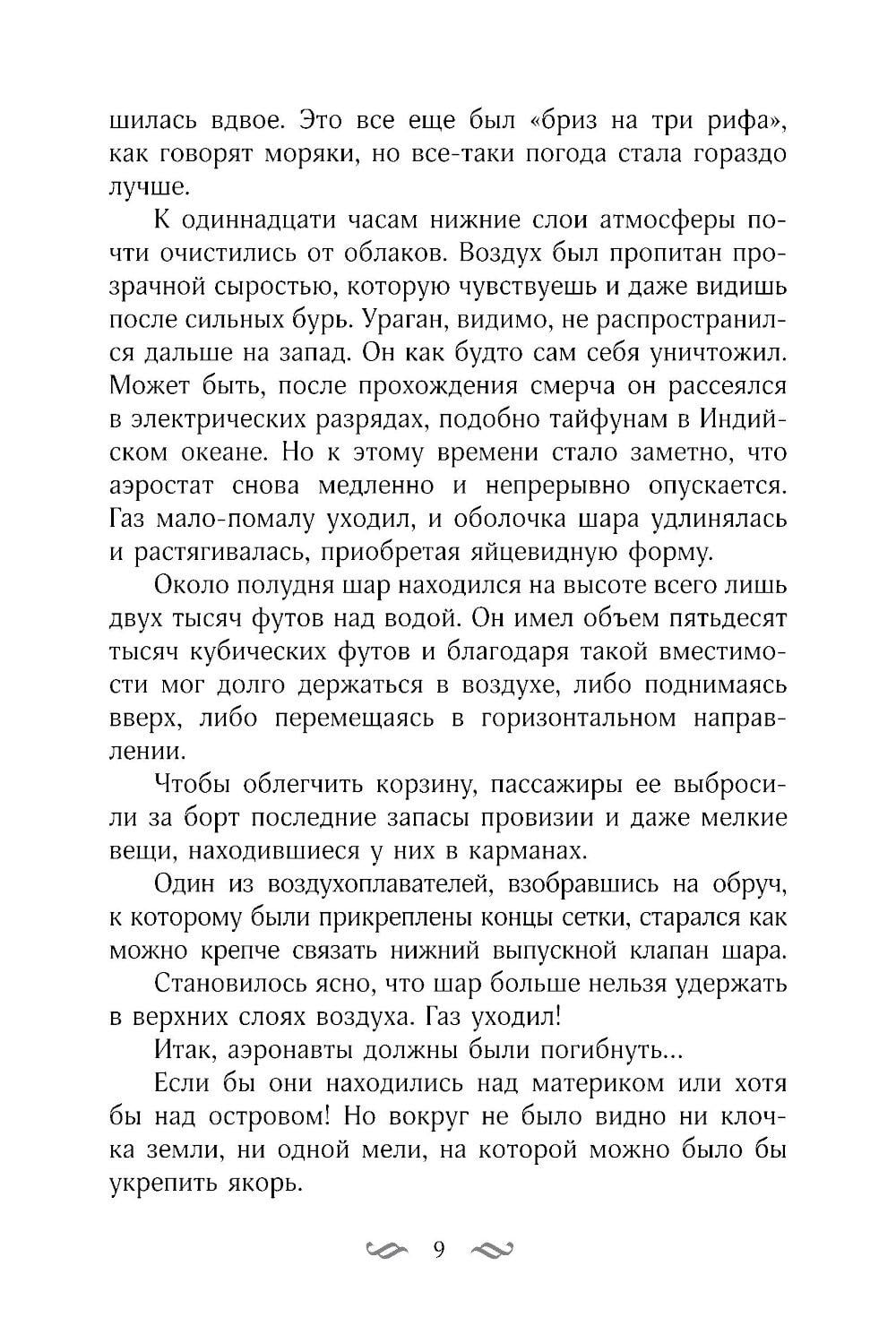 шилась вдвое. Это все еще был «бриз на три рифа», как говорят моряки, но все-таки погода стала гораздо лучше.

К одиннадцати часам нижние слои атмосферы почти очистились от облаков. Воздух был пропитан прозрачной сыростью, которую чувствуешь и даже видишь после сильных бурь. Ураган, видимо, не распространился дальше на запад. Он как будто сам себя уничтожил. Может быть, после прохождения смерча он рассеялся в электрических разрядах, подобно тайфунам в Индийском океане. Но к этому времени стало заметно, что аэростат снова медленно и непрерывно опускается. Газ мало-помалу уходил, и оболочка шара удлинялась и растягивалась, приобретая яйцевидную форму.

Около полудня шар находился на высоте всего лишь двух тысяч футов над водой. Он имел объем пятьдесят тысяч кубических футов и благодаря такой вместимости мог долго держаться в воздухе, либо поднимаясь вверх, либо перемещаясь в горизонтальном направлении.

Чтобы облегчить корзину, пассажиры ее выбросили за борт последние запасы провизии и даже мелкие вещи, находившиеся у них в карманах.

Один из воздухоплавателей, взобравшись на обруч, к которому были прикреплены концы сетки, старался как можно крепче связать нижний выпускной клапан шара.

Становилось ясно, что шар больше нельзя удержать в верхних слоях воздуха. Газ уходил!

Итак, аэронавты должны были погибнуть...

Если бы они находились над материком или хотя бы над островом! Но вокруг не было видно ни клочка земли, ни одной мели, на которой можно было бы укрепить якорь.

9